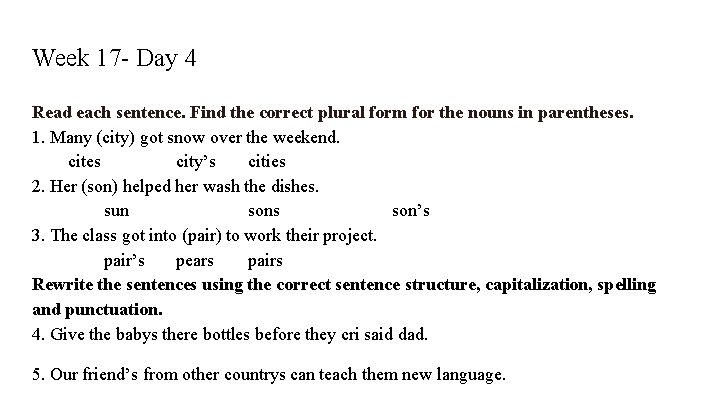 Week 17- Day 4

Read each sentence. Find the correct plural form for the nouns in parentheses.

1. Many (city) got snow over the weekend.

cites     city's     cities

2. Her (son) helped her wash the dishes.

sun     sons     son's

3. The class got into (pair) to work their project.

pair's     pears     pairs

Rewrite the sentences using the correct sentence structure, capitalization, spelling and punctuation.

4. Give the babys there bottles before they cri said dad.

5. Our friend's from other countrys can teach them new language.